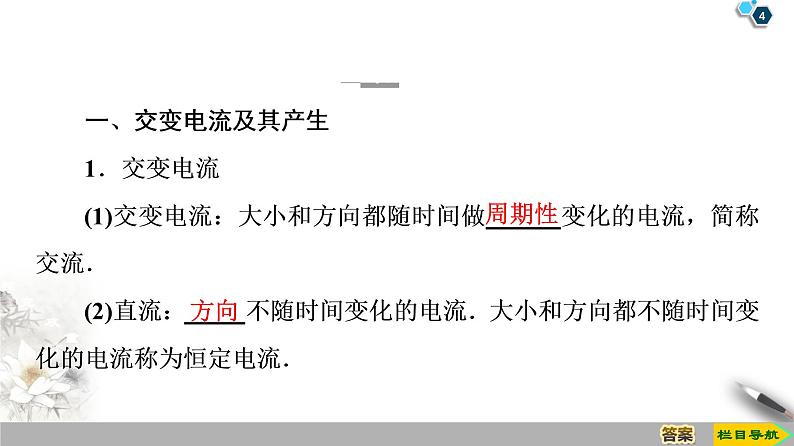 4

一、交变电流及其产生

1．交变电流

(1)交变电流：大小和方向都随时间做周期性变化的电流，简称交流．

(2)直流：方向不随时间变化的电流．大小和方向都不随时间变化的电流称为恒定电流．

答案

栏目导航